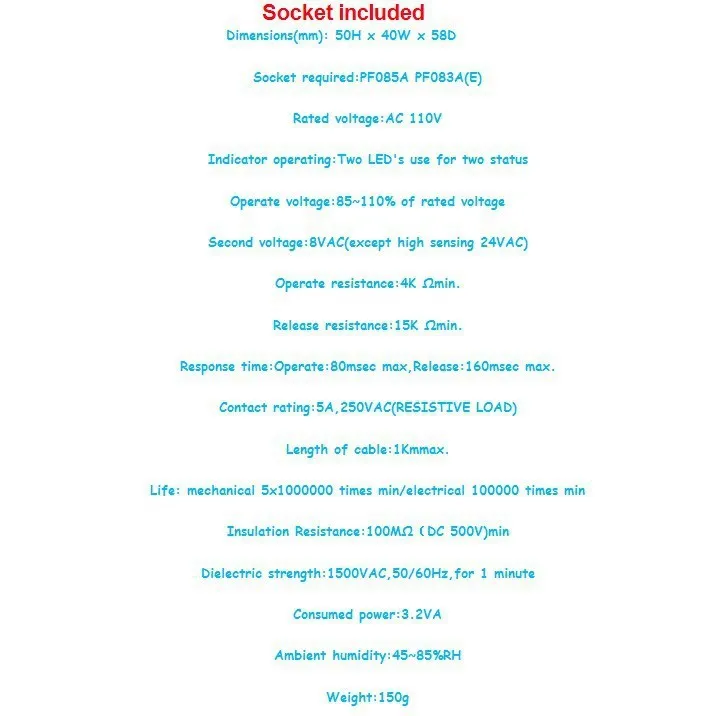 Socket included

Dimensions(mm): 50H x 40W x 58D

Socket required:PF085A PF083A(E)

Rated voltage:AC 110V

Indicator operating:Two LED's use for two status

Operate voltage:85~110% of rated voltage

Second voltage:8VAC(except high sensing 24VAC)

Operate resistance:4K Ωmin.

Release resistance:15K Ωmin.

Response time:Operate:80msec max,Release:160msec max.

Contact rating:5A,250VAC(RESISTIVE LOAD)

Length of cable:1Kmmax.

Life: mechanical 5x1000000 times min/electrical 100000 times min

Insulation Resistance:100MΩ (DC 500V)min

Dielectric strength:1500VAC,50/60Hz,for 1 minute

Consumed power:3.2VA

Ambient humidity:45~85%RH

Weight:150g